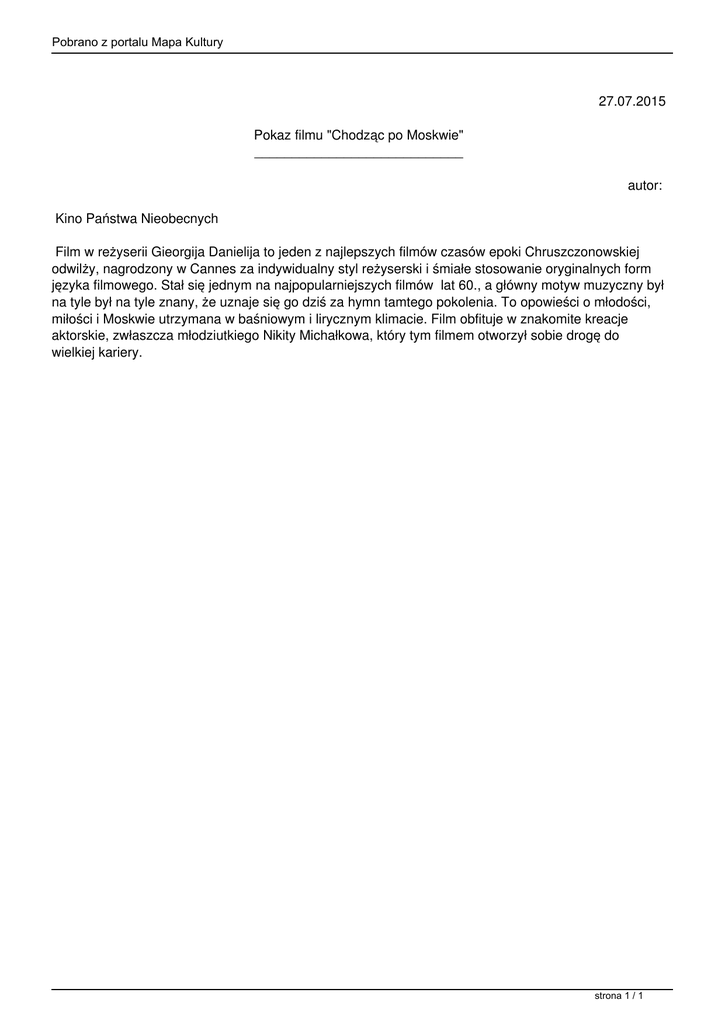 Pobrano z portalu Mapa Kultury

27.07.2015

Pokaz filmu "Chodząc po Moskwie"

autor:

Kino Państwa Nieobecnych

Film w reżyserii Gieorgija Danielija to jeden z najlepszych filmów czasów epoki Chruszczonowskiej odwilży, nagrodzony w Cannes za indywidualny styl reżyserski i śmiałe stosowanie oryginalnych form języka filmowego. Stał się jednym na najpopularniejszych filmów lat 60., a główny motyw muzyczny był na tyle był na tyle znany, że uznaje się go dziś za hymn tamtego pokolenia. To opowieści o młodości, miłości i Moskwie utrzymana w baśniowym i lirycznym klimacie. Film obfituje w znakomite kreacje aktorskie, zwłaszcza młodziutkiego Nikity Michałkowa, który tym filmem otworzył sobie drogę do wielkiej kariery.

strona 1 / 1